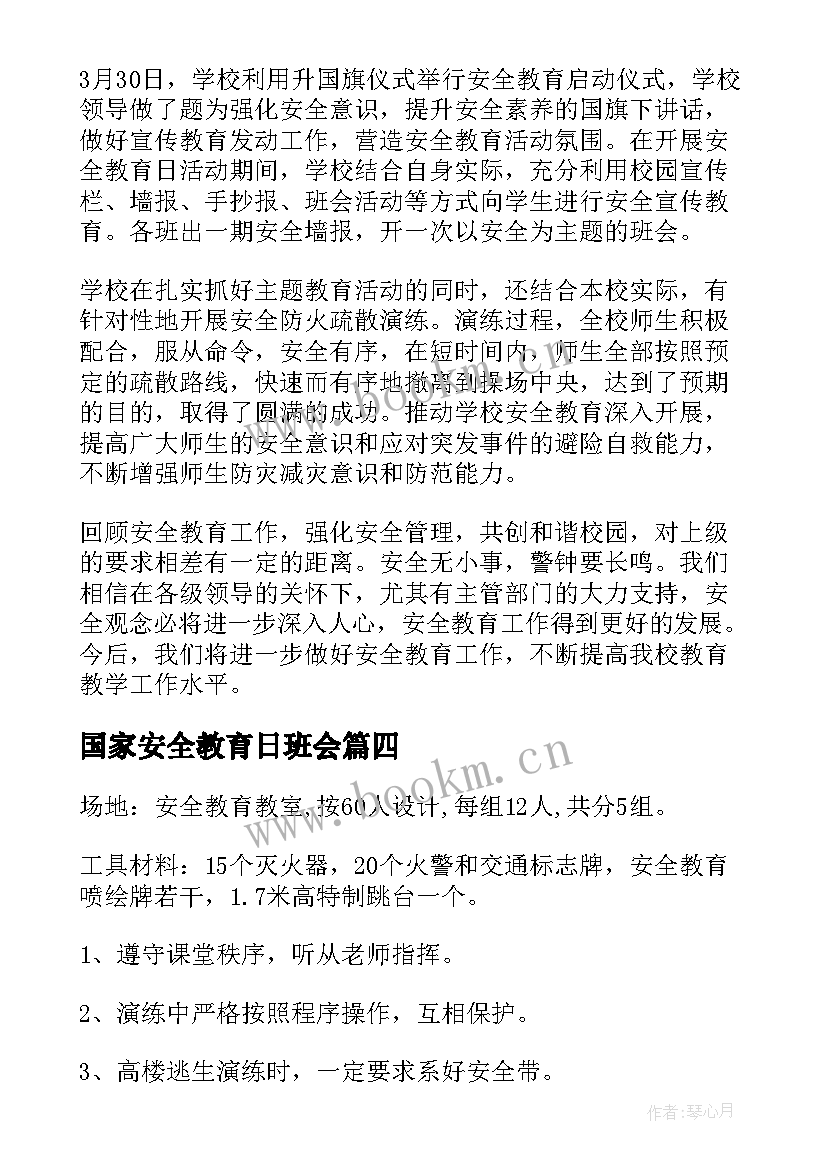 3月30日，学校利用升国旗仪式举行安全教育启动仪式，学校领导做了题为强化安全意识，提升安全素养的国旗下讲话，做好宣传教育发动工作，营造安全教育活动氛围。在开展安全教育日活动期间，学校结合自身实际，充分利用校园宣传栏、墙报、手抄报、班会活动等方式向学生进行安全宣传教育。各班出一期安全墙报，开一次以安全为主题的班会。

学校在扎实抓好主题教育活动的同时，还结合本校实际，有针对性地开展安全防火疏散演练。演练过程，全校师生积极配合，服从命令，安全有序，在短时间内，师生全部按照预定的疏散路线，快速而有序地撤离到操场中央，达到了预期的目的，取得了圆满的成功。推动学校安全教育深入开展，提高广大师生的安全意识和应对突发事件的避险自救能力，不断增强师生防灾减灾意识和防范能力。

回顾安全教育工作，强化安全管理，共创和谐校园，对上级的要求相差有一定的距离。安全无小事，警钟要长鸣。我们相信在各级领导的关怀下，尤其有主管部门的大力支持，安全观念必将进一步深入人心，安全教育工作得到更好的发展。今后，我们将进一步做好安全教育工作，不断提高我校教育教学工作水平。

国家安全教育日班会篇四

www.bookm.cn

场地：安全教育教室,按60人设计,每组12人,共分5组。

工具材料：15个灭火器，20个火警和交通标志牌，安全教育喷绘牌若干，1.7米高特制跳台一个。

1、遵守课堂秩序，听从老师指挥。

2、演练中严格按照程序操作，互相保护。

3、高楼逃生演练时，一定要求系好安全带。

作者：琴心月